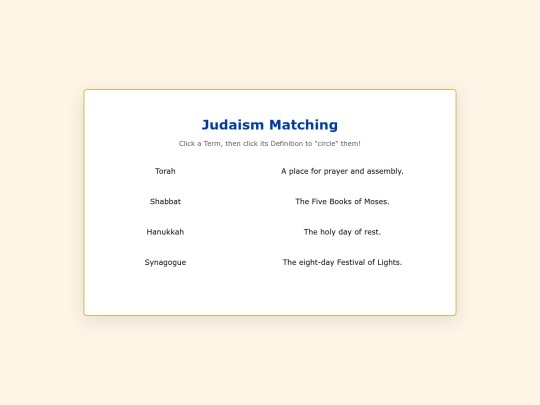 Judaism Matching

Click a Term, then click its Definition to "circle" them!

Torah

Shabbat

Hanukkah

Synagogue

A place for prayer and assembly.

The Five Books of Moses.

The holy day of rest.

The eight-day Festival of Lights.